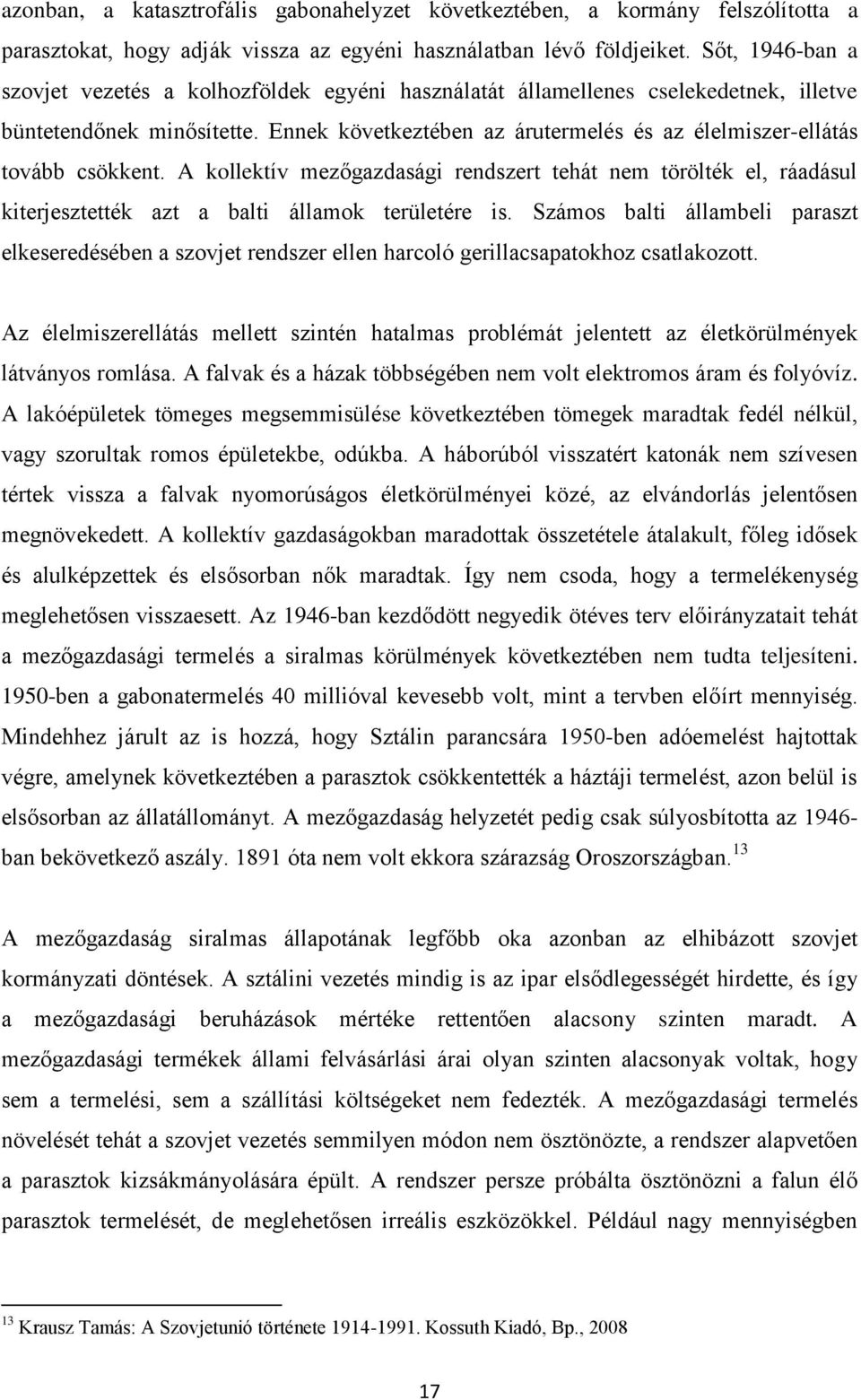 azonban, a katasztrofális gabonahelyzet következtében, a kormány felszólította a parasztokat, hogy adják vissza az egyéni használatban lévő földjeiket. Sőt, 1946-ban a szovjet vezetés a kolhozföldek egyéni használatát államellenes cselekedetnek, illetve büntetendőnek minősítette. Ennek következtében az árutermelés és az élelmiszer-ellátás tovább csökkent. A kollektív mezőgazdasági rendszert tehát nem törölték el, ráadásul kiterjesztették azt a balti államok területére is. Számos balti állambeli paraszt elkeseredésében a szovjet rendszer ellen harcoló gerillacsapatokhoz csatlakozott.

Az élelmiszerellátás mellett szintén hatalmas problémát jelentett az életkörülmények látványos romlása. A falvak és a házak többségében nem volt elektromos áram és folyóvíz. A lakóépületek tömeges megsemmisülése következtében tömegek maradtak fedél nélkül, vagy szorultak romos épületekbe, odúkba. A háborúból visszatért katonák nem szívesen tértek vissza a falvak nyomorúságos életkörülményei közé, az elvándorlás jelentősen megnövekedett. A kollektív gazdaságokban maradottak összetétele átalakult, főleg idősek és alulképzettek és elsősorban nők maradtak. Így nem csoda, hogy a termelékenység meglehetősen visszaesett. Az 1946-ban kezdődött negyedik ötéves terv előirányzatait tehát a mezőgazdasági termelés a siralmas körülmények következtében nem tudta teljesíteni. 1950-ben a gabonatermelés 40 millióval kevesebb volt, mint a tervben előírt mennyiség. Mindehhez járult az is hozzá, hogy Sztálin parancsára 1950-ben adóemelést hajtottak végre, amelynek következtében a parasztok csökkentették a háztáji termelést, azon belül is elsősorban az állatállományt. A mezőgazdaság helyzetét pedig csak súlyosbította az 1946-ban bekövetkező aszály. 1891 óta nem volt ekkora szárazság Oroszországban.$^{13}$

A mezőgazdaság siralmas állapotának legfőbb oka azonban az elhibázott szovjet kormányzati döntések. A sztálini vezetés mindig is az ipar elsődlegességét hirdette, és így a mezőgazdasági beruházások mértéke rettentően alacsony szinten maradt. A mezőgazdasági termékek állami felvásárlási árai olyan szinten alacsonyak voltak, hogy sem a termelési, sem a szállítási költségeket nem fedezték. A mezőgazdasági termelés növelését tehát a szovjet vezetés semmilyen módon nem ösztönözte, a rendszer alapvetően a parasztok kizsákmányolására épült. A rendszer persze próbálta ösztönözni a falun élő parasztok termelését, de meglehetősen irreális eszközökkel. Például nagy mennyiségben

$^{13}$ Krausz Tamás: A Szovjetunió története 1914-1991. Kossuth Kiadó, Bp., 2008

17